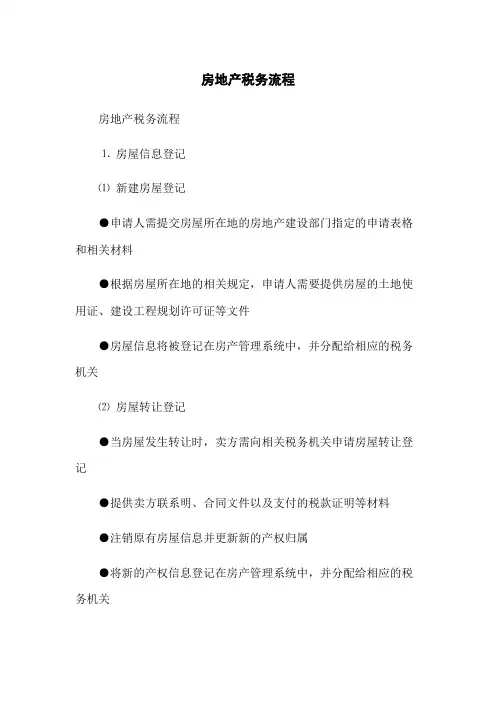 房地产税务流程

房地产税务流程

1. 房屋信息登记

⑴ 新建房屋登记

●申请人需提交房屋所在地的房地产建设部门指定的申请表格和相关材料

●根据房屋所在地的相关规定，申请人需要提供房屋的土地使用证、建设工程规划许可证等文件

●房屋信息将被登记在房产管理系统中，并分配给相应的税务机关

⑵ 房屋转让登记

●当房屋发生转让时，卖方需向相关税务机关申请房屋转让登记

●提供卖方联系明、合同文件以及支付的税款证明等材料

●注销原有房屋信息并更新新的产权归属

●将新的产权信息登记在房产管理系统中，并分配给相应的税务机关